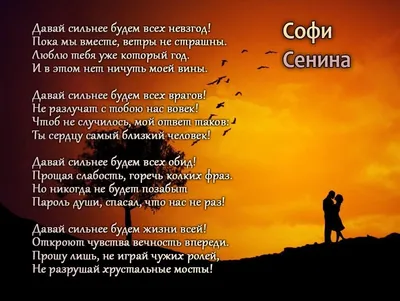 Давай сильнее будем всех невзгод!
Пока мы вместе, ветры не страшны.
Люблю тебя уже который год.
И в этом нет ничуть моей вины.

Давай сильнее будем всех врагов!
Не разлучат с тобою нас вовек!
Чтоб не случилось, мой ответ таков:
Ты сердцу самый близкий человек!

Давай сильнее будем всех обид!
Прощая слабость, горечь колких фраз.
Но никогда не будет позабыт
Пароль души, спасал, что нас не раз!

Давай сильнее будем жизни всей!
Откроют чувства вечность впереди.
Прошу лишь, не играй чужих ролей,
Не разрушай хрустальные мосты!

Софи
Сенина